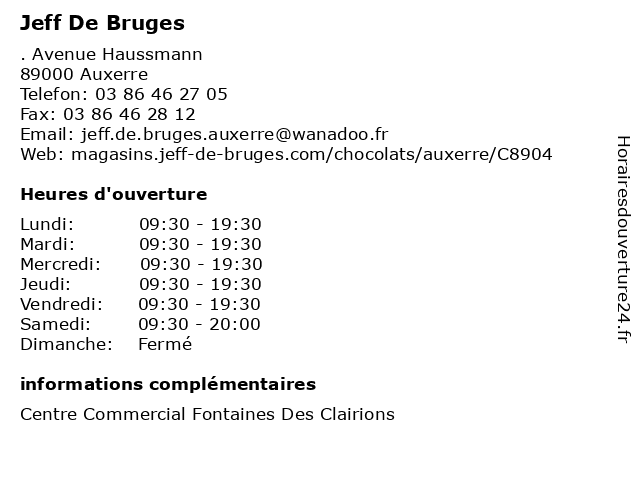 Jeff De Bruges

. Avenue Haussmann
89000 Auxerre
Telefon: 03 86 46 27 05
Fax: 03 86 46 28 12
Email: jeff.de.bruges.auxerre@wanadoo.fr
Web: magasins.jeff-de-bruges.com/chocolats/auxerre/C8904

Heures d'ouverture

| | |
|---|---|
| Lundi: | 09:30 - 19:30 |
| Mardi: | 09:30 - 19:30 |
| Mercredi: | 09:30 - 19:30 |
| Jeudi: | 09:30 - 19:30 |
| Vendredi: | 09:30 - 19:30 |
| Samedi: | 09:30 - 20:00 |
| Dimanche: | Fermé |

informations complémentaires

Centre Commercial Fontaines Des Clairions

Horairesdouverture24.fr